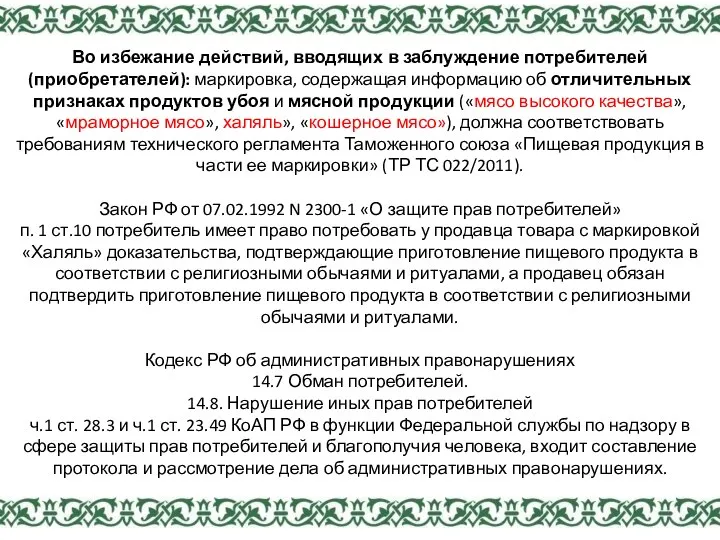 Во избежание действий, вводящих в заблуждение потребителей (приобретателей): маркировка, содержащая информацию об отличительных признаках продуктов убоя и мясной продукции («мясо высокого качества», «мраморное мясо», халяль», «кошерное мясо»), должна соответствовать требованиям технического регламента Таможенного союза «Пищевая продукция в части ее маркировки» (ТР ТС 022/2011).

Закон РФ от 07.02.1992 N 2300-1 «О защите прав потребителей»
п. 1 ст.10 потребитель имеет право потребовать у продавца товара с маркировкой «Халяль» доказательства, подтверждающие приготовление пищевого продукта в соответствии с религиозными обычаями и ритуалами, а продавец обязан подтвердить приготовление пищевого продукта в соответствии с религиозными обычаями и ритуалами.

Кодекс РФ об административных правонарушениях
14.7 Обман потребителей.
14.8. Нарушение иных прав потребителей
ч.1 ст. 28.3 и ч.1 ст. 23.49 КоАП РФ в функции Федеральной службы по надзору в сфере защиты прав потребителей и благополучия человека, входит составление протокола и рассмотрение дела об административных правонарушениях.